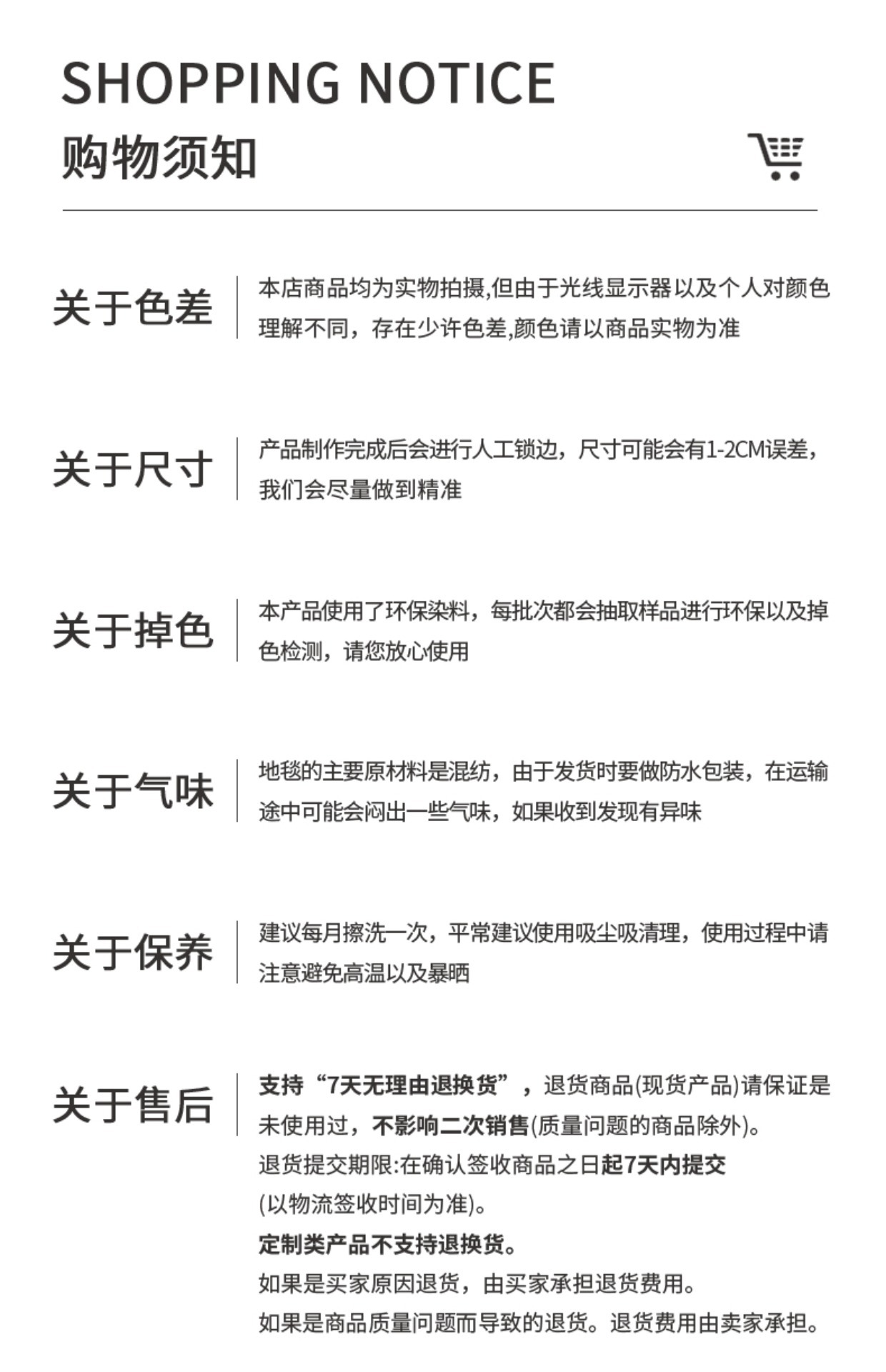 SHOPPING NOTICE
购物须知

关于色差

本店商品均为实物拍摄,但由于光线显示器以及个人对颜色理解不同，存在少许色差,颜色请以商品实物为准

关于尺寸

产品制作完成后会进行人工锁边，尺寸可能会有1-2CM误差，我们会尽量做到精准

关于掉色

本产品使用了环保染料，每批次都会抽取样品进行环保以及掉色检测，请您放心使用

关于气味

地毯的主要原材料是混纺，由于发货时要做防水包装，在运输途中可能会闷出一些气味，如果收到发现有异味

关于保养

建议每月擦洗一次，平常建议使用吸尘吸清理，使用过程中请注意避免高温以及暴晒

关于售后

支持“7天无理由退换货”，退货商品(现货产品)请保证是未使用过，不影响二次销售(质量问题的商品除外)。
退货提交期限:在确认签收商品之日起7天内提交(以物流签收时间为准)。
定制类产品不支持退换货。
如果是买家原因退货，由买家承担退货费用。
如果是商品质量问题而导致的退货。退货费用由卖家承担。